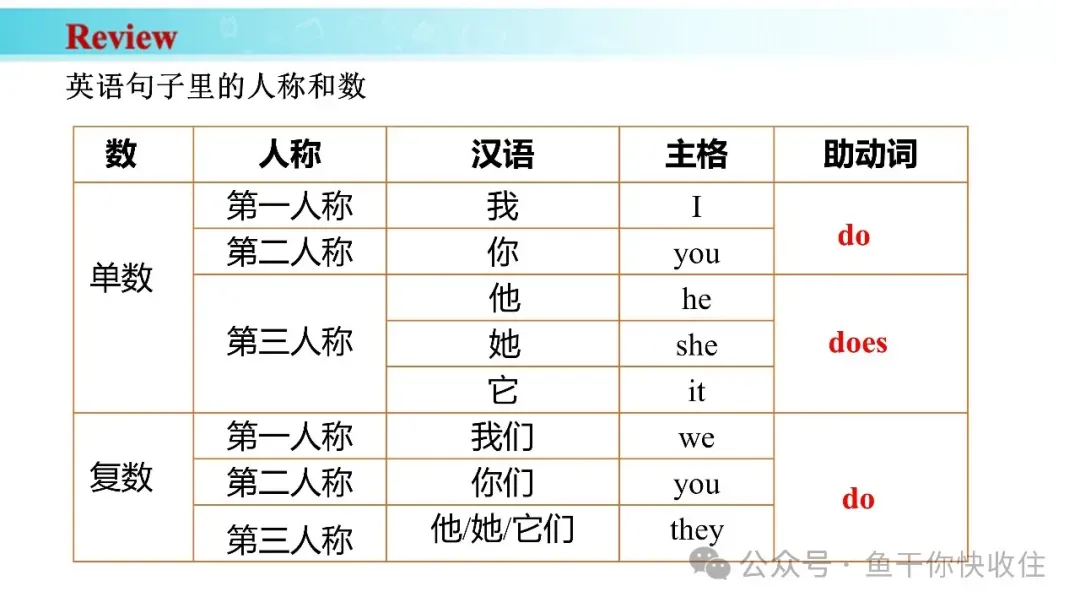 Review

英语句子里的人称和数

| 数 | 人称 | 汉语 | 主格 | 助动词 |
|---|---|---|---|---|
| 单数 | 第一人称 | 我 | I | do |
|  | 第二人称 | 你 | you |  |
|  | 第三人称 | 他 | he | does |
|  |  | 她 | she |  |
|  |  | 它 | it |  |
| 复数 | 第一人称 | 我们 | we | do |
|  | 第二人称 | 你们 | you |  |
|  | 第三人称 | 他/她/它们 | they |  |

公众号·鱼干你快收住